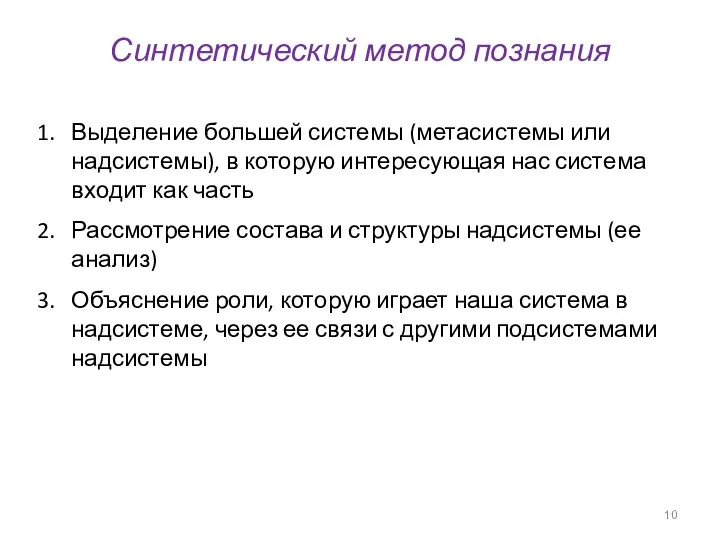 Синтетический метод познания

1. Выделение большей системы (метасистемы или надсистемы), в которую интересующая нас система входит как часть

2. Рассмотрение состава и структуры надсистемы (ее анализ)

3. Объяснение роли, которую играет наша система в надсистеме, через ее связи с другими подсистемами надсистемы

10